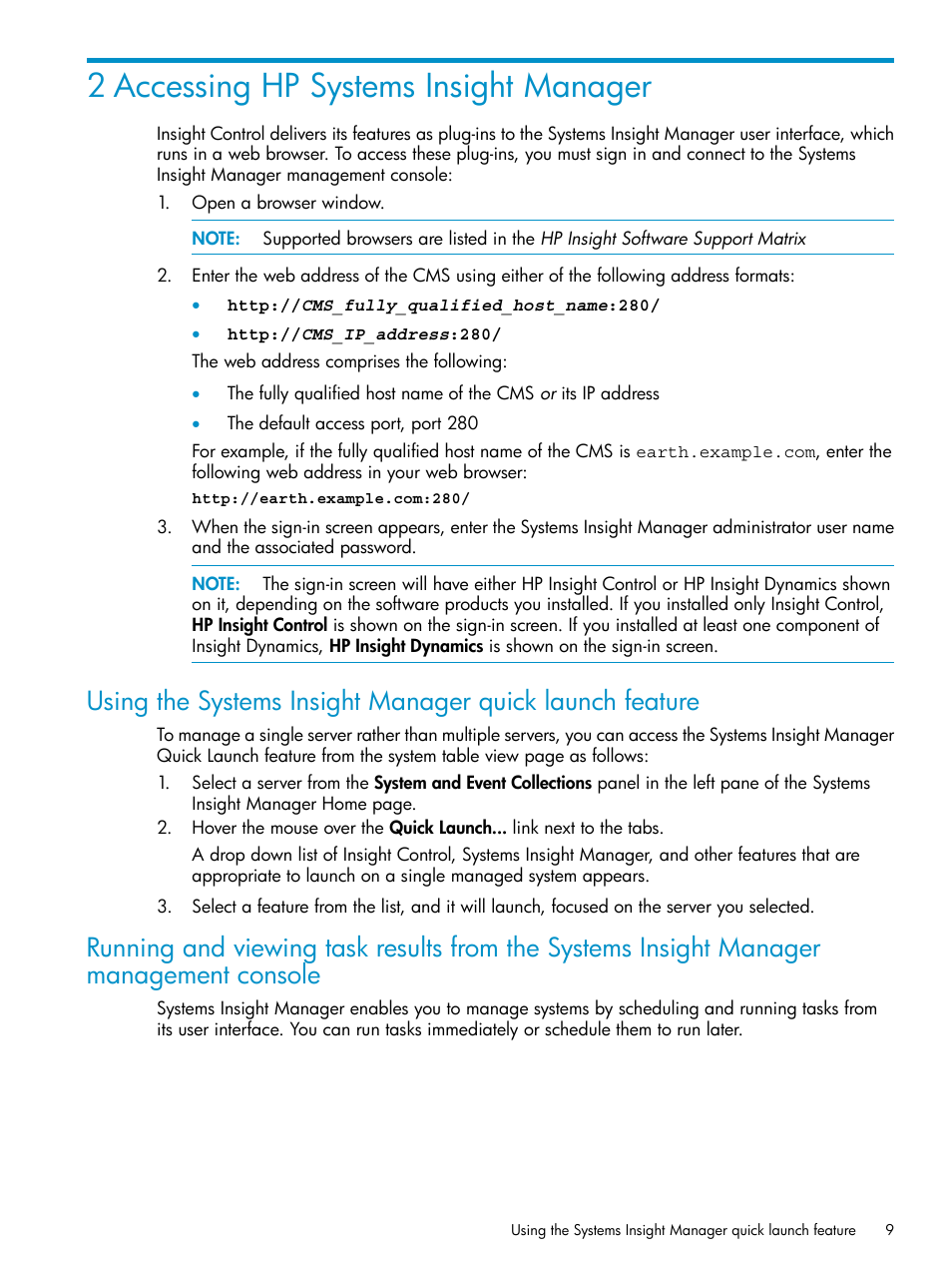 2 Accessing HP Systems Insight Manager

Insight Control delivers its features as plug-ins to the Systems Insight Manager user interface, which runs in a web browser. To access these plug-ins, you must sign in and connect to the Systems Insight Manager management console:

1. Open a browser window.

NOTE: Supported browsers are listed in the HP Insight Software Support Matrix

2. Enter the web address of the CMS using either of the following address formats:

• http://CMS_fully_qualified_host_name:280/
• http://CMS_IP_address:280/

The web address comprises the following:

• The fully qualified host name of the CMS or its IP address
• The default access port, port 280

For example, if the fully qualified host name of the CMS is earth.example.com, enter the following web address in your web browser:

http://earth.example.com:280/

3. When the sign-in screen appears, enter the Systems Insight Manager administrator user name and the associated password.

NOTE: The sign-in screen will have either HP Insight Control or HP Insight Dynamics shown on it, depending on the software products you installed. If you installed only Insight Control, HP Insight Control is shown on the sign-in screen. If you installed at least one component of Insight Dynamics, HP Insight Dynamics is shown on the sign-in screen.

Using the Systems Insight Manager quick launch feature

To manage a single server rather than multiple servers, you can access the Systems Insight Manager Quick Launch feature from the system table view page as follows:

1. Select a server from the System and Event Collections panel in the left pane of the Systems Insight Manager Home page.
2. Hover the mouse over the Quick Launch... link next to the tabs.

A drop down list of Insight Control, Systems Insight Manager, and other features that are appropriate to launch on a single managed system appears.

3. Select a feature from the list, and it will launch, focused on the server you selected.

Running and viewing task results from the Systems Insight Manager management console

Systems Insight Manager enables you to manage systems by scheduling and running tasks from its user interface. You can run tasks immediately or schedule them to run later.

Using the Systems Insight Manager quick launch feature 9